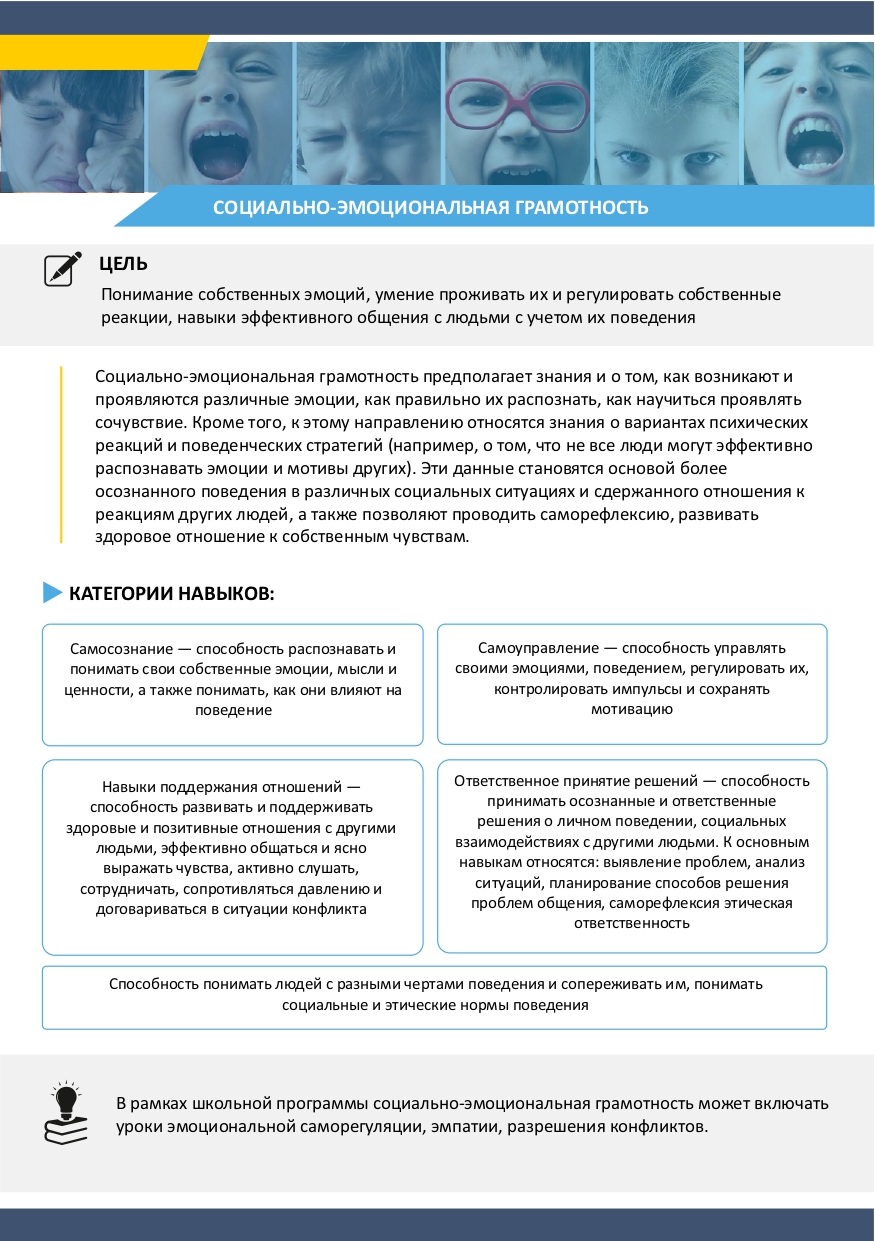 СОЦИАЛЬНО-ЭМОЦИОНАЛЬНАЯ ГРАМОТНОСТЬ

ЦЕЛЬ

Понимание собственных эмоций, умение проживать их и регулировать собственные реакции, навыки эффективного общения с людьми с учетом их поведения

Социально-эмоциональная грамотность предполагает знания и о том, как возникают и проявляются различные эмоции, как правильно их распознать, как научиться проявлять сочувствие. Кроме того, к этому направлению относятся знания о вариантах психических реакций и поведенческих стратегий (например, о том, что не все люди могут эффективно распознавать эмоции и мотивы других). Эти данные становятся основой более осознанного поведения в различных социальных ситуациях и сдержанного отношения к реакциям других людей, а также позволяют проводить саморефлексию, развивать здоровое отношение к собственным чувствам.

КАТЕГОРИИ НАВЫКОВ:

Самосознание — способность распознавать и понимать свои собственные эмоции, мысли и ценности, а также понимать, как они влияют на поведение

Самоуправление — способность управлять своими эмоциями, поведением, регулировать их, контролировать импульсы и сохранять мотивацию

Навыки поддержания отношений — способность развивать и поддерживать здоровые и позитивные отношения с другими людьми, эффективно общаться и ясно выражать чувства, активно слушать, сотрудничать, сопротивляться давлению и договариваться в ситуации конфликта

Ответственное принятие решений — способность принимать осознанные и ответственные решения о личном поведении, социальных взаимодействиях с другими людьми. К основным навыкам относятся: выявление проблем, анализ ситуаций, планирование способов решения проблем общения, саморефлексия этическая ответственность

Способность понимать людей с разными чертами поведения и сопереживать им, понимать социальные и этические нормы поведения

В рамках школьной программы социально-эмоциональная грамотность может включать уроки эмоциональной саморегуляции, эмпатии, разрешения конфликтов.